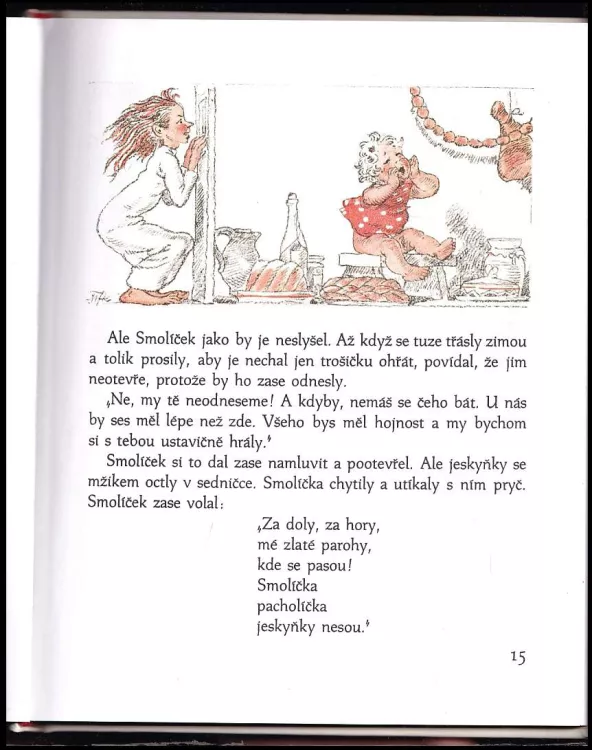 Ale Smolíček jako by je neslyšel. Až když se tuze třásly zimou a tolik prosily, aby je nechal jen trošičku ohřát, povídal, že jim neotevře, protože by ho zase odnesly.

‚Ne, my tě neodneseme! A kdyby, nemáš se čeho bát. U nás by ses měl lépe než zde. Všeho bys měl hojnost a my bychom si s tebou ustavičně hrály.‘

Smolíček si to dal zase namluvit a pootevřel. Ale jeskyňky se mžikem octly v sedničce. Smolíčka chytily a utíkaly s ním pryč. Smolíček zase volal:

‚Za doly, za hory,
mé zlaté parohy,
kde se pasou!
Smolíčka
pacholíčka
jeskyňky nesou.‘

15